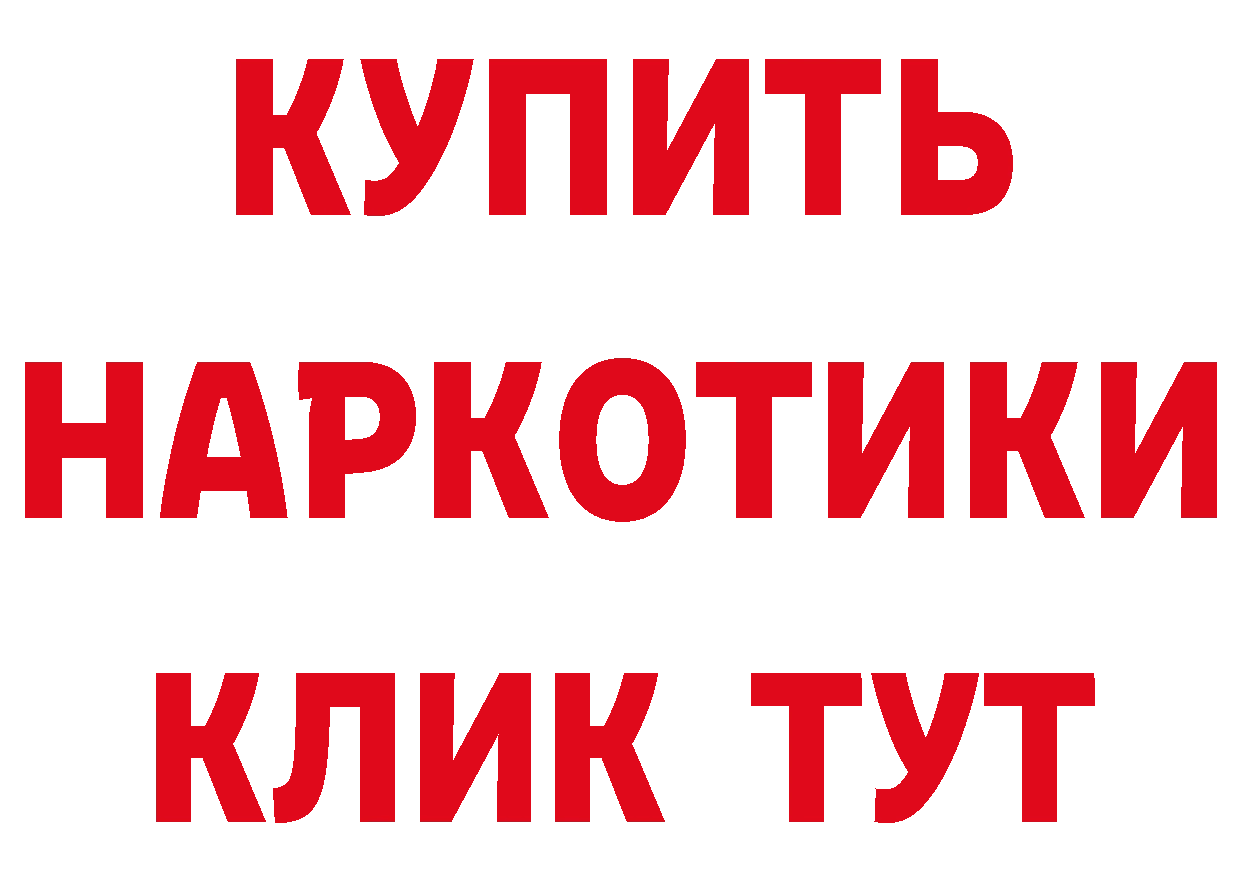 КУПИТЬ
НАРКОТИКИ
КЛИК ТУТ